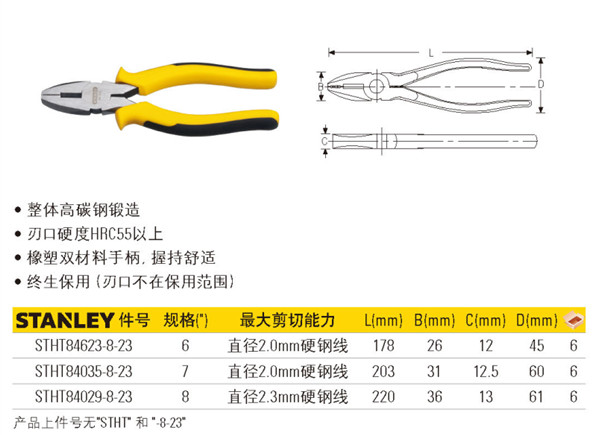 L

B

D

C

• 整体高碳钢锻造
• 刃口硬度HRC55以上
• 橡塑双材料手柄，握持舒适
• 终生保用（刃口不在保用范围）

| STANLEY 件号 | 规格(") | 最大剪切能力 | L(mm) | B(mm) | C(mm) | D(mm) | |
|---|---|---|---|---|---|---|---|
| STHT84623-8-23 | 6 | 直径2.0mm硬钢线 | 178 | 26 | 12 | 45 | 6 |
| STHT84035-8-23 | 7 | 直径2.0mm硬钢线 | 203 | 31 | 12.5 | 60 | 6 |
| STHT84029-8-23 | 8 | 直径2.3mm硬钢线 | 220 | 36 | 13 | 61 | 6 |

产品上件号无"STHT" 和 "-8-23"